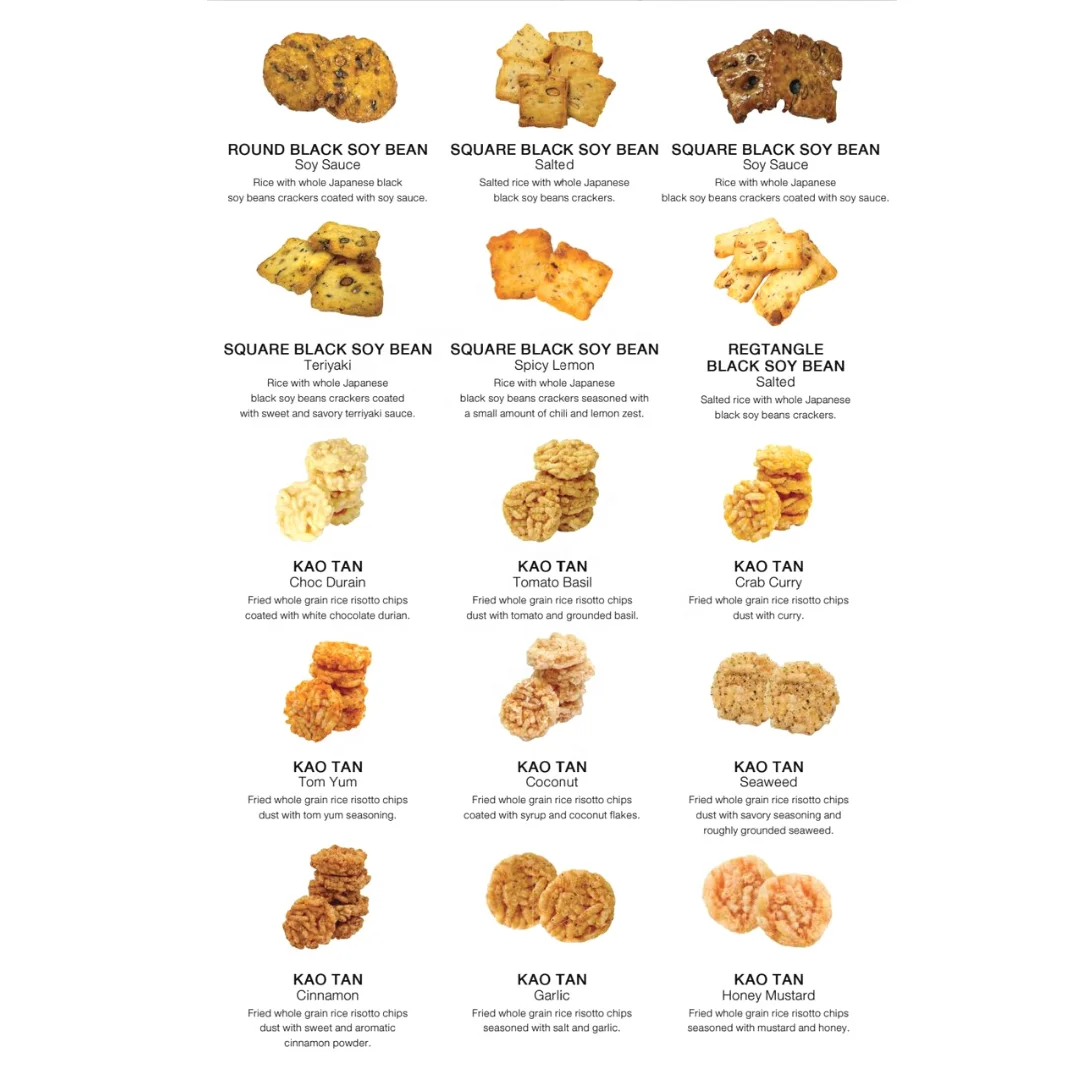 ROUND BLACK SOY BEAN
Soy Sauce
Rice with whole Japanese black soy beans crackers coated with soy sauce.

SQUARE BLACK SOY BEAN
Salted
Salted rice with whole Japanese black soy beans crackers.

SQUARE BLACK SOY BEAN
Soy Sauce
Rice with whole Japanese black soy beans crackers coated with soy sauce.

SQUARE BLACK SOY BEAN
Teriyaki
Rice with whole Japanese black soy beans crackers coated with sweet and savory terriyaki sauce.

SQUARE BLACK SOY BEAN
Spicy Lemon
Rice with whole Japanese black soy beans crackers seasoned with a small amount of chili and lemon zest.

REGTANGLE
BLACK SOY BEAN
Salted
Salted rice with whole Japanese black soy beans crackers.

KAO TAN
Choc Durain
Fried whole grain rice risotto chips coated with white chocolate durian.

KAO TAN
Tomato Basil
Fried whole grain rice risotto chips dust with tomato and grounded basil.

KAO TAN
Crab Curry
Fried whole grain rice risotto chips dust with curry.

KAO TAN
Tom Yum
Fried whole grain rice risotto chips dust with tom yum seasoning.

KAO TAN
Coconut
Fried whole grain rice risotto chips coated with syrup and coconut flakes.

KAO TAN
Seaweed
Fried whole grain rice risotto chips dust with savory seasoning and roughly grounded seaweed.

KAO TAN
Cinnamon
Fried whole grain rice risotto chips dust with sweet and aromatic cinnamon powder.

KAO TAN
Garlic
Fried whole grain rice risotto chips seasoned with salt and garlic.

KAO TAN
Honey Mustard
Fried whole grain rice risotto chips seasoned with mustard and honey.